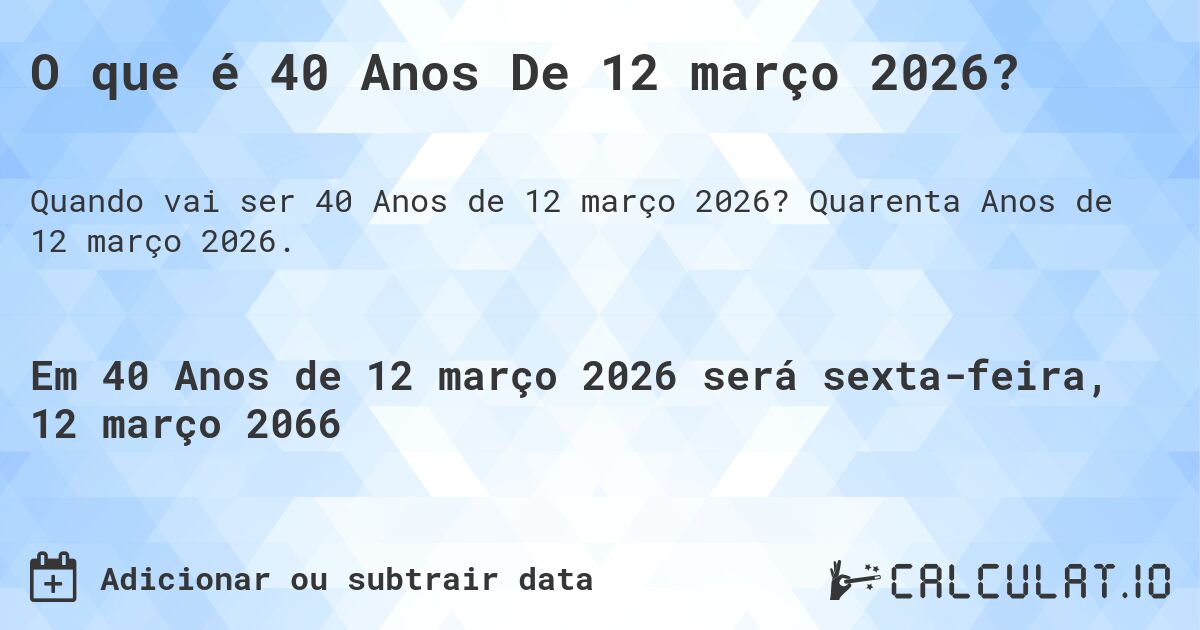 O que é 40 Anos De 12 março 2026?

Quando vai ser 40 Anos de 12 março 2026? Quarenta Anos de 12 março 2026.

Em 40 Anos de 12 março 2026 será sexta-feira, 12 março 2066

Adicionar ou subtrair data

CALCULAT.IO